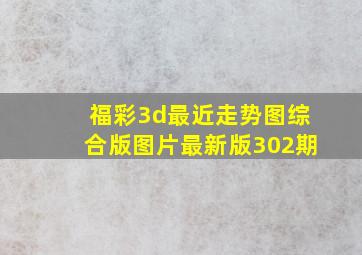 福彩3d最近走势图综合版图片最新版302期